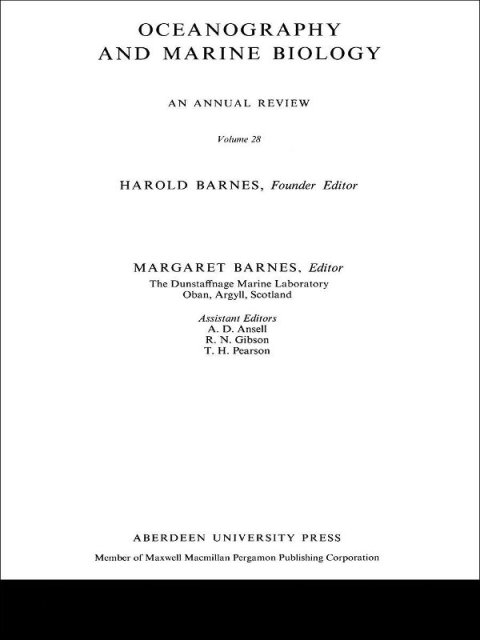 OCEANOGRAPHY
AND MARINE BIOLOGY

AN ANNUAL REVIEW

Volume 28

HAROLD BARNES, Founder Editor

MARGARET BARNES, Editor
The Dunstaffnage Marine Laboratory
Oban, Argyll, Scotland

Assistant Editors
A. D. Ansell
R. N. Gibson
T. H. Pearson

ABERDEEN UNIVERSITY PRESS
Member of Maxwell Macmillan Pergamon Publishing Corporation